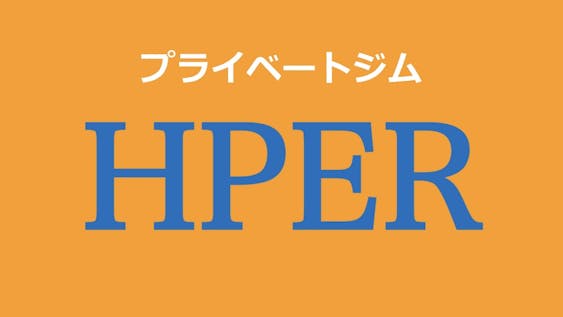 プライベートジム

HPER